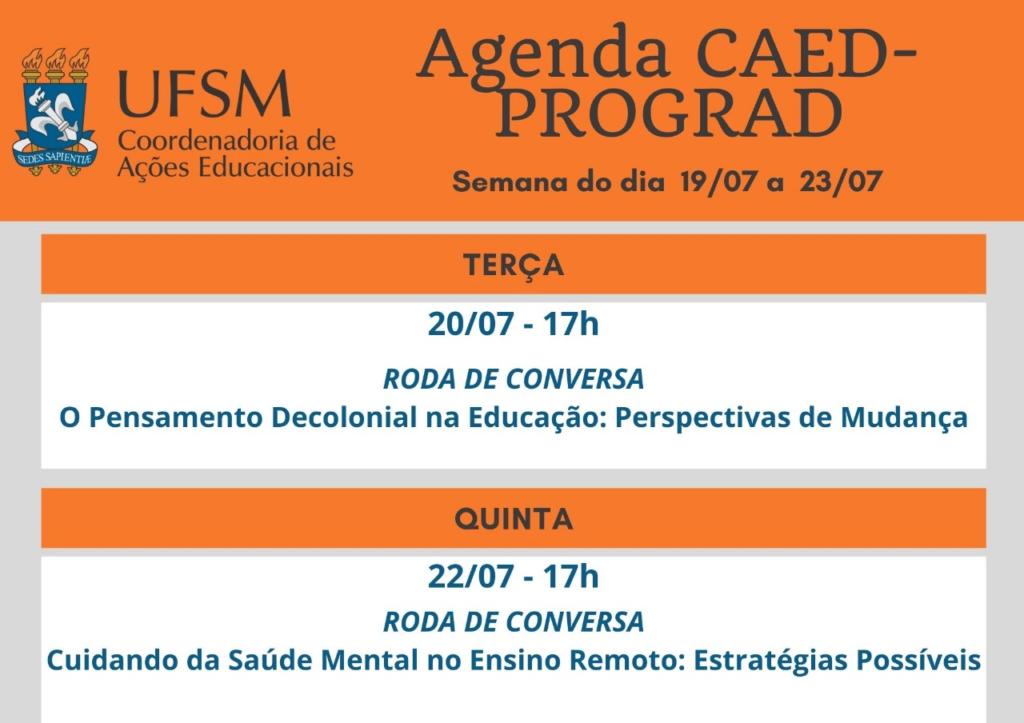 SEDES SAPIENTIÆ

UFSM
Coordenadoria de
Ações Educacionais

Agenda CAED-PROGRAD

Semana do dia 19/07 a 23/07

TERÇA

20/07 - 17h

RODA DE CONVERSA
O Pensamento Decolonial na Educação: Perspectivas de Mudança

QUINTA

22/07 - 17h

RODA DE CONVERSA
Cuidando da Saúde Mental no Ensino Remoto: Estratégias Possíveis